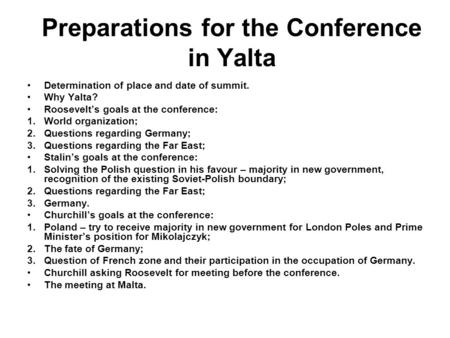 Preparations for the Conference in Yalta

• Determination of place and date of summit.
• Why Yalta?
• Roosevelt's goals at the conference:
1. World organization;
2. Questions regarding Germany;
3. Questions regarding the Far East;
• Stalin's goals at the conference:
1. Solving the Polish question in his favour – majority in new government, recognition of the existing Soviet-Polish boundary;
2. Questions regarding the Far East;
3. Germany.
• Churchill's goals at the conference:
1. Poland – try to receive majority in new government for London Poles and Prime Minister's position for Mikolajczyk;
2. The fate of Germany;
3. Question of French zone and their participation in the occupation of Germany.
• Churchill asking Roosevelt for meeting before the conference.
• The meeting at Malta.